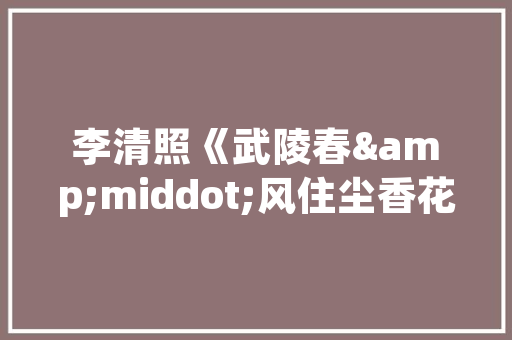 李清照《武陵春&amp;middot;风住尘香花